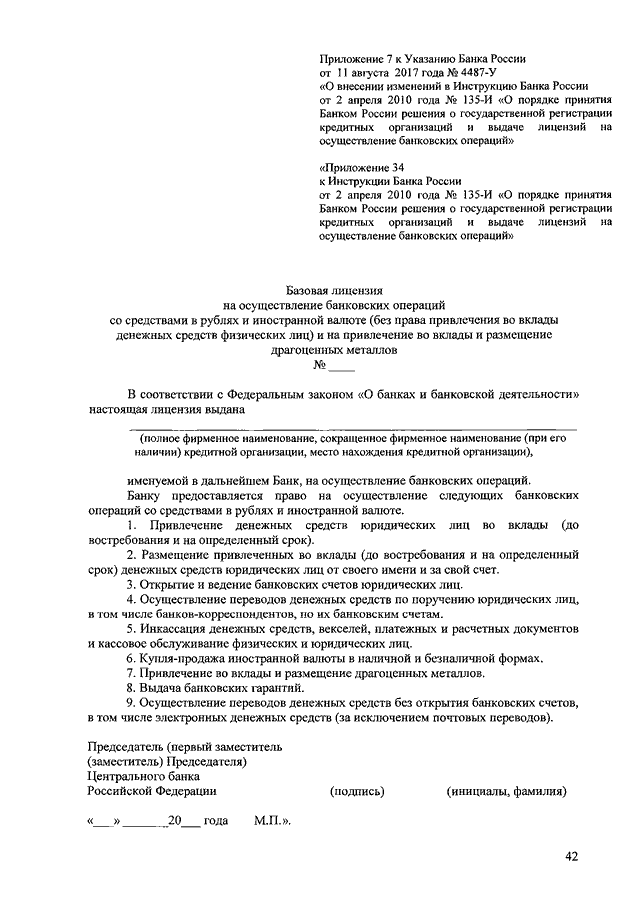 Приложение 7 к Указанию Банка России от 11 августа 2017 года № 4487-У «О внесении изменений в Инструкцию Банка России от 2 апреля 2010 года № 135-И «О порядке принятия Банком России решения о государственной регистрации кредитных организаций и выдаче лицензий на осуществление банковских операций»

«Приложение 34 к Инструкции Банка России от 2 апреля 2010 года № 135-И «О порядке принятия Банком России решения о государственной регистрации кредитных организаций и выдаче лицензий на осуществление банковских операций»

Базовая лицензия
на осуществление банковских операций
со средствами в рублях и иностранной валюте (без права привлечения во вклады денежных средств физических лиц) и на привлечение во вклады и размещение драгоценных металлов
№ ____

В соответствии с Федеральным законом «О банках и банковской деятельности» настоящая лицензия выдана

(полное фирменное наименование, сокращенное фирменное наименование (при его наличии) кредитной организации, место нахождения кредитной организации),

именуемой в дальнейшем Банк, на осуществление банковских операций.

Банку предоставляется право на осуществление следующих банковских операций со средствами в рублях и иностранной валюте.

1. Привлечение денежных средств юридических лиц во вклады (до востребования и на определенный срок).

2. Размещение привлеченных во вклады (до востребования и на определенный срок) денежных средств юридических лиц от своего имени и за свой счет.

3. Открытие и ведение банковских счетов юридических лиц.

4. Осуществление переводов денежных средств по поручению юридических лиц, в том числе банков-корреспондентов, по их банковским счетам.

5. Инкассация денежных средств, векселей, платежных и расчетных документов и кассовое обслуживание физических и юридических лиц.

6. Купля-продажа иностранной валюты в наличной и безналичной формах.

7. Привлечение во вклады и размещение драгоценных металлов.

8. Выдача банковских гарантий.

9. Осуществление переводов денежных средств без открытия банковских счетов, в том числе электронных денежных средств (за исключением почтовых переводов).

Председатель (первый заместитель (заместитель) Председателя) Центрального банка Российской Федерации (подпись) (инициалы, фамилия)

«___» _______20___ года М.П.».

42